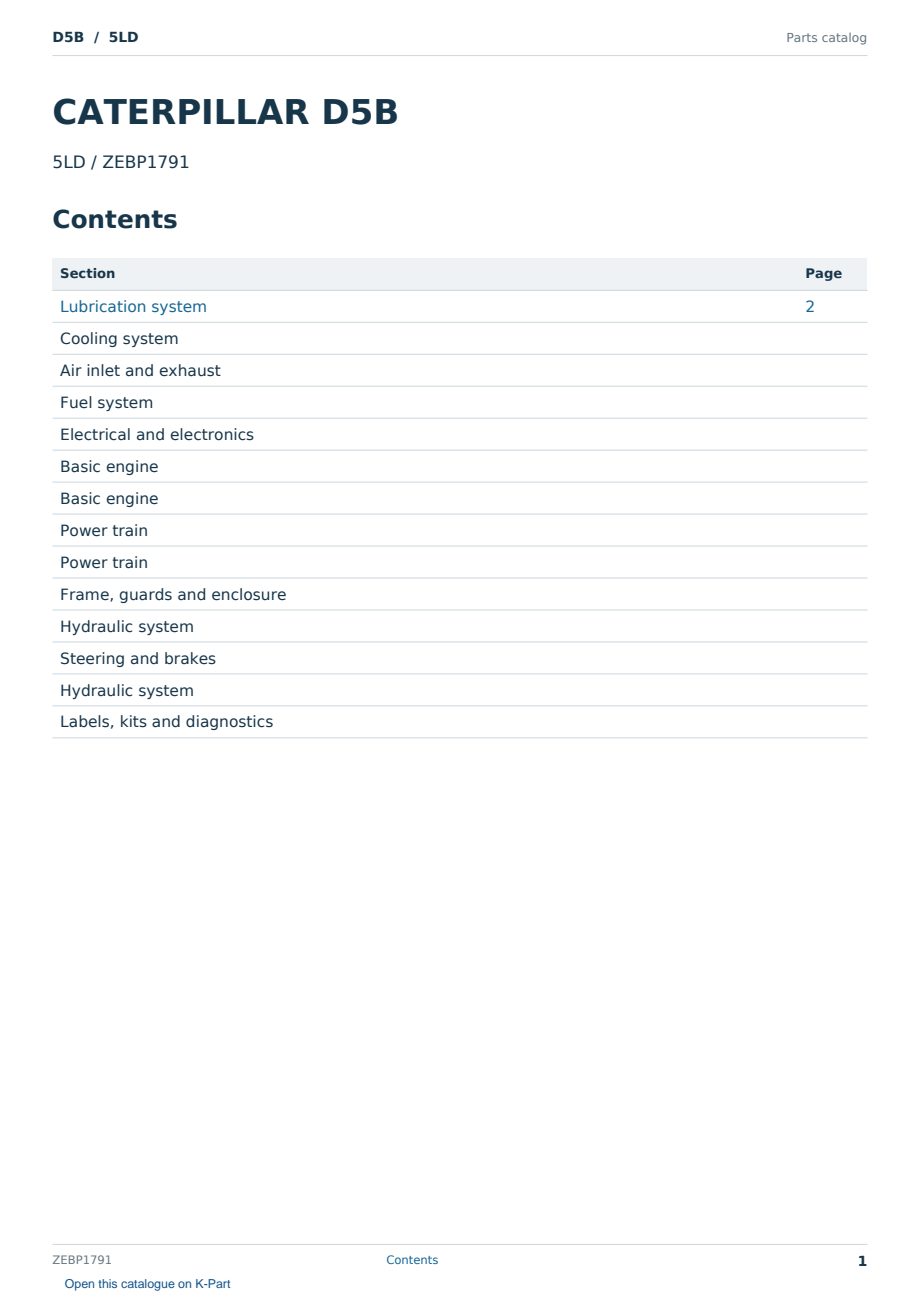 D5B / 5LD

Parts catalog

CATERPILLAR D5B

5LD / ZEBP1791

Contents

| Section | Page |
|---|---|
| Lubrication system | 2 |
| Cooling system | |
| Air inlet and exhaust | |
| Fuel system | |
| Electrical and electronics | |
| Basic engine | |
| Basic engine | |
| Power train | |
| Power train | |
| Frame, guards and enclosure | |
| Hydraulic system | |
| Steering and brakes | |
| Hydraulic system | |
| Labels, kits and diagnostics | |

ZEBP1791

Contents

1

Open this catalogue on K-Part